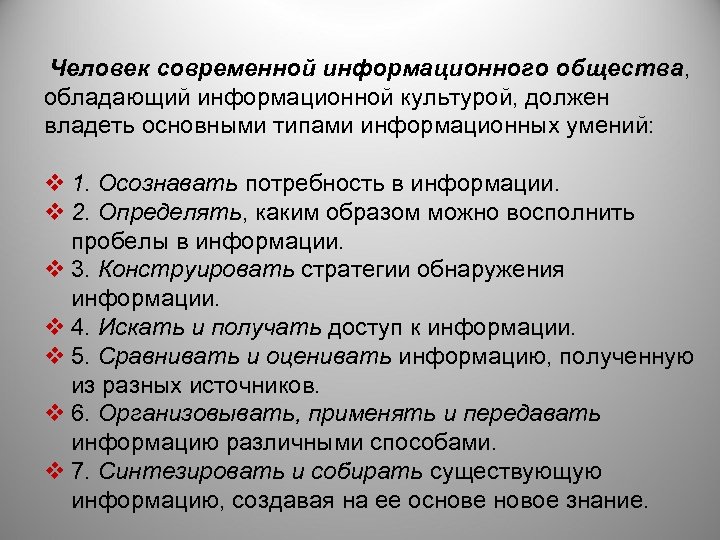 Человек современной информационного общества, обладающий информационной культурой, должен владеть основными типами информационных умений:

❖ 1. Осознавать потребность в информации.
❖ 2. Определять, каким образом можно восполнить пробелы в информации.
❖ 3. Конструировать стратегии обнаружения информации.
❖ 4. Искать и получать доступ к информации.
❖ 5. Сравнивать и оценивать информацию, полученную из разных источников.
❖ 6. Организовывать, применять и передавать информацию различными способами.
❖ 7. Синтезировать и собирать существующую информацию, создавая на ее основе новое знание.